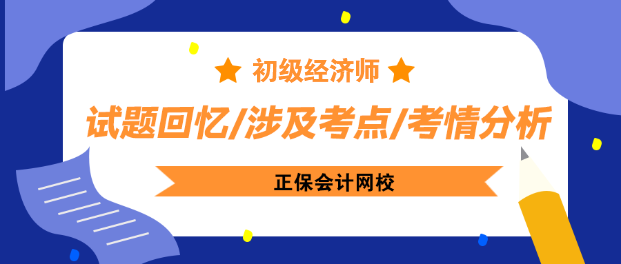 ★ 初级经济师 ★

试题回忆/涉及考点/考情分析

正保会计网校